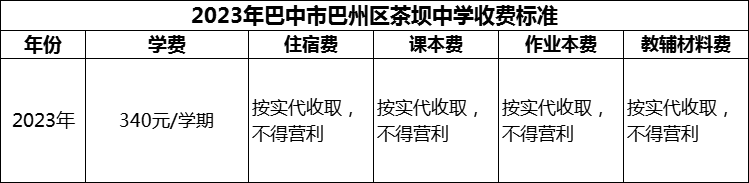 2023年巴中市巴州区茶坝中学收费标准

| 年份 | 学费 | 住宿费 | 课本费 | 作业本费 | 教辅材料费 |
|---|---|---|---|---|---|
| 2023年 | 340元/学期 | 按实代收取，不得营利 | 按实代收取，不得营利 | 按实代收取，不得营利 | 按实代收取，不得营利 |